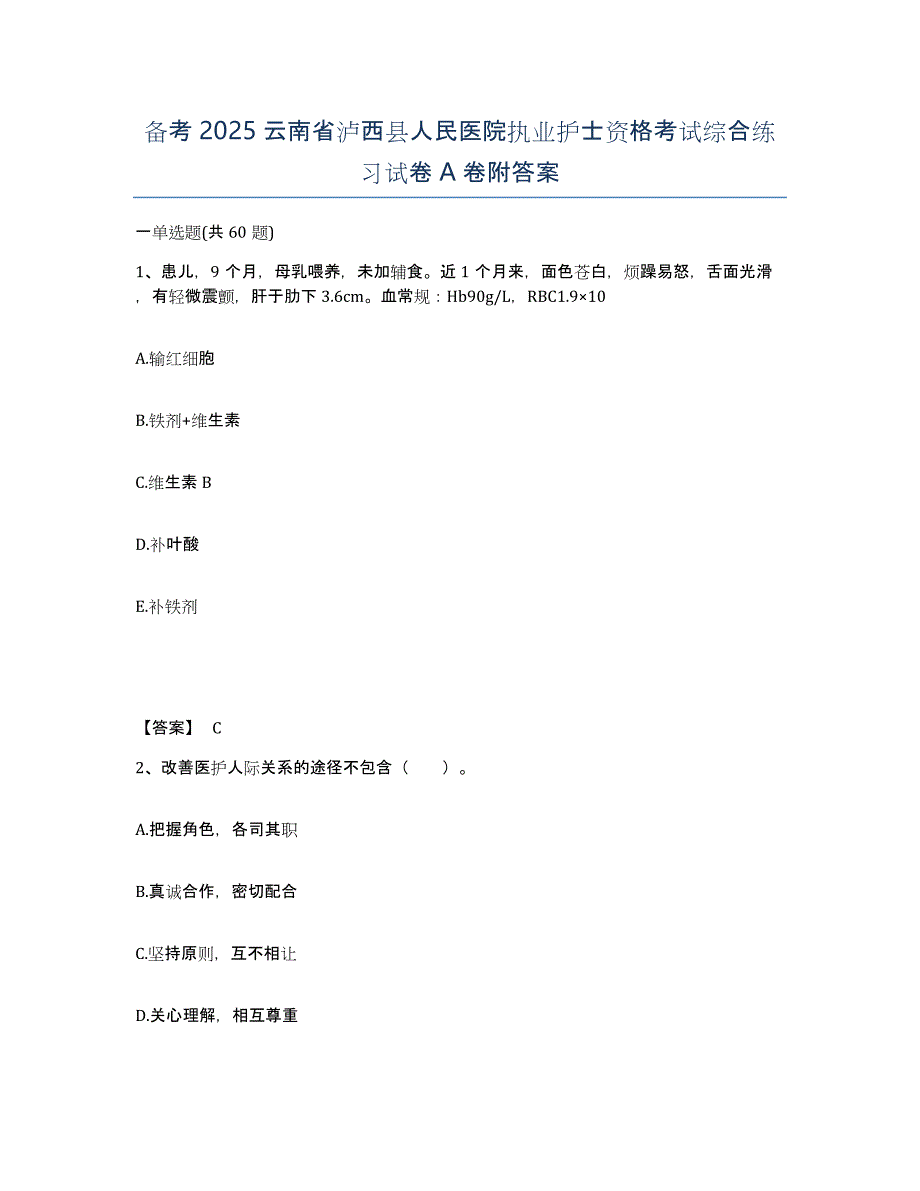 备考 2025 云南省泸西县人民医院执业护士资格考试综合练习试卷 A 卷附答案

一单选题(共 60 题)

1、患儿，9 个月，母乳喂养，未加辅食。近 1 个月来，面色苍白，烦躁易怒，舌面光滑，有轻微震颤，肝于肋下 3.6cm。血常规：Hb90g/L，RBC1.9×10

A.输红细胞

B.铁剂+维生素

C.维生素 B

D.补叶酸

E.补铁剂

【答案】 C

2、改善医护人际关系的途径不包含（ ）。

A.把握角色，各司其职

B.真诚合作，密切配合

C.坚持原则，互不相让

D.关心理解，相互尊重